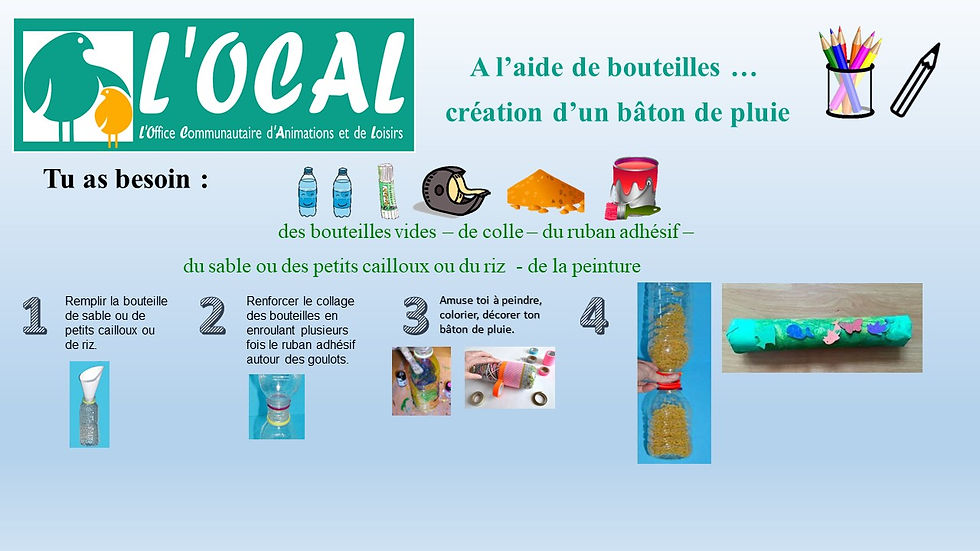 L'OCAL
L'Office Communautaire d'Animations et de Loisirs

A l'aide de bouteilles …
création d'un bâton de pluie

Tu as besoin :

des bouteilles vides – de colle – du ruban adhésif –
du sable ou des petits cailloux ou du riz - de la peinture

1
Remplir la bouteille de sable ou de petits cailloux ou de riz.

2
Renforcer le collage des bouteilles en enroulant plusieurs fois le ruban adhésif autour des goulots.

3
Amuse toi à peindre, colorier, décorer ton bâton de pluie.

4